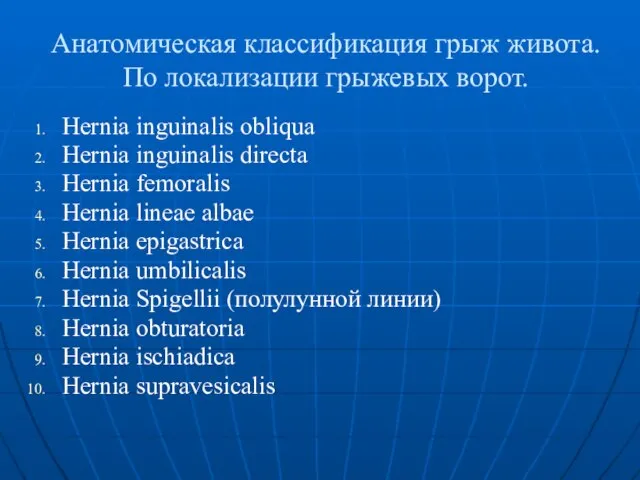 Анатомическая классификация грыж живота. По локализации грыжевых ворот.

1. Hernia inguinalis obliqua
2. Hernia inguinalis directa
3. Hernia femoralis
4. Hernia lineae albae
5. Hernia epigastrica
6. Hernia umbilicalis
7. Hernia Spigellii (полулунной линии)
8. Hernia obturatoria
9. Hernia ischiadica
10. Hernia supravesicalis